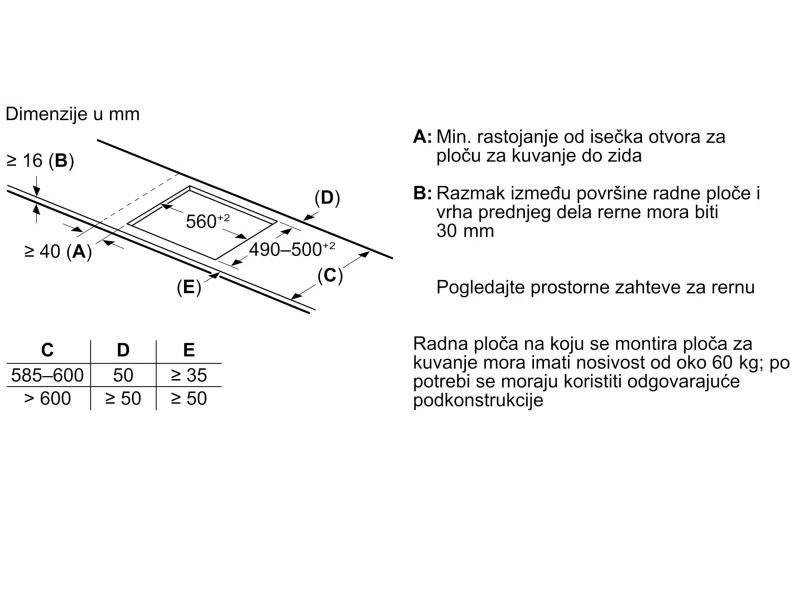 Dimenzije u mm

≥ 16 (**B**)

(**D**)

$560^{+2}$

$490–500^{+2}$

≥ 40 (**A**)

(**C**)

(**E**)

| C | D | E |
|---|---|---|
| 585–600 | 50 | ≥ 35 |
| > 600 | ≥ 50 | ≥ 50 |

**A:** Min. rastojanje od isečka otvora za ploču za kuvanje do zida

**B:** Razmak između površine radne ploče i vrha prednjeg dela rerne mora biti 30 mm

Pogledajte prostorne zahteve za rernu

Radna ploča na koju se montira ploča za kuvanje mora imati nosivost od oko 60 kg; po potrebi se moraju koristiti odgovarajuće podkonstrukcije